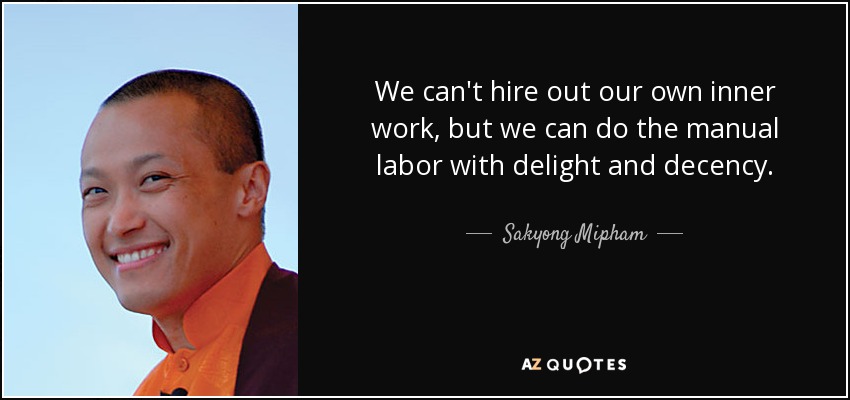 We can't hire out our own inner work, but we can do the manual labor with delight and decency.

— Sakyong Mipham —

AZ QUOTES